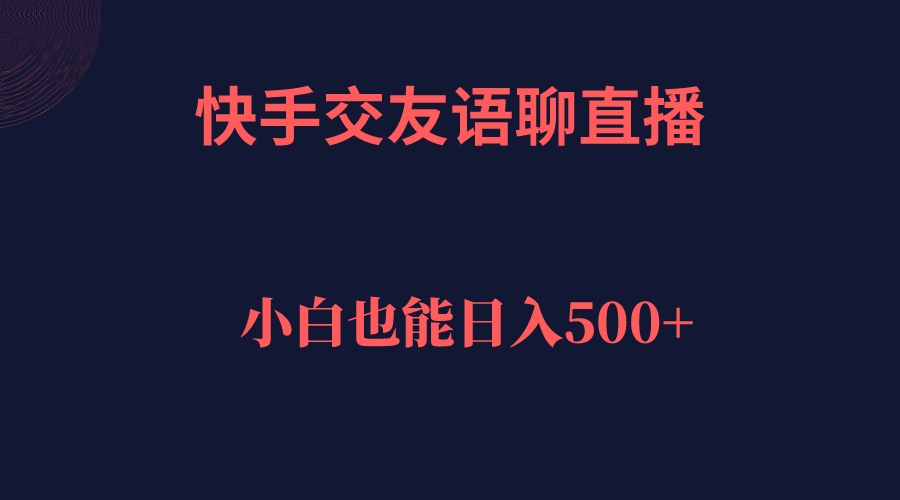 快手交友语聊直播

小白也能日入500+